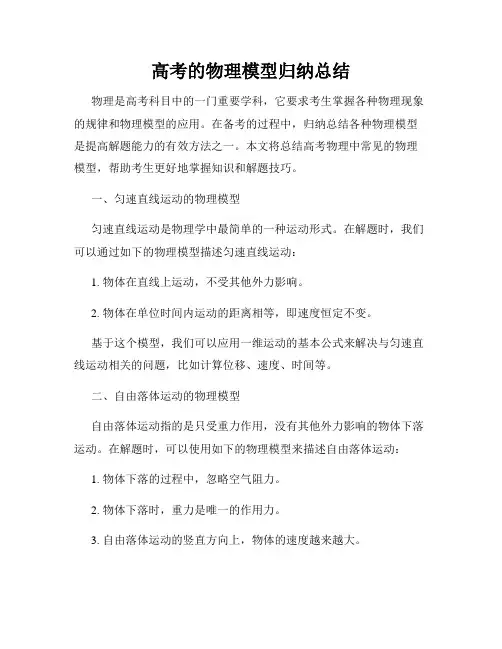 高考的物理模型归纳总结

物理是高考科目中的一门重要学科，它要求考生掌握各种物理现象的规律和物理模型的应用。在备考的过程中，归纳总结各种物理模型是提高解题能力的有效方法之一。本文将总结高考物理中常见的物理模型，帮助考生更好地掌握知识和解题技巧。

一、匀速直线运动的物理模型

匀速直线运动是物理学中最简单的一种运动形式。在解题时，我们可以通过如下的物理模型描述匀速直线运动：

1. 物体在直线上运动，不受其他外力影响。

2. 物体在单位时间内运动的距离相等，即速度恒定不变。

基于这个模型，我们可以应用一维运动的基本公式来解决与匀速直线运动相关的问题，比如计算位移、速度、时间等。

二、自由落体运动的物理模型

自由落体运动指的是只受重力作用，没有其他外力影响的物体下落运动。在解题时，可以使用如下的物理模型来描述自由落体运动：

1. 物体下落的过程中，忽略空气阻力。

2. 物体下落时，重力是唯一的作用力。

3. 自由落体运动的竖直方向上，物体的速度越来越大。